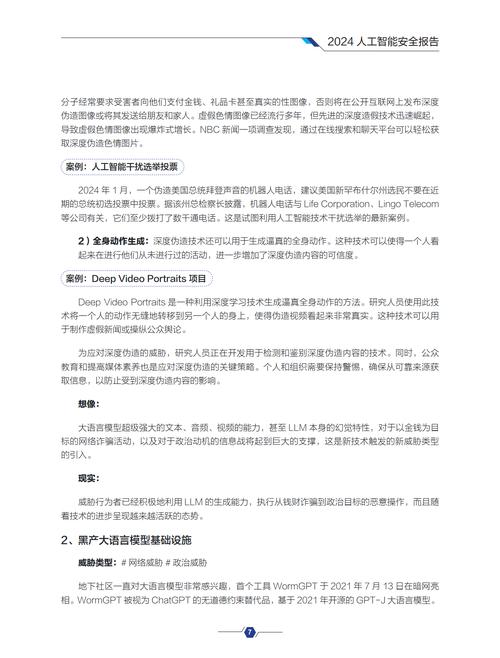 2024 人工智能安全报告

分子经常要求受害者向他们支付金钱、礼品卡甚至真实的性图像，否则将在公开互联网上发布深度伪造图像或将其发送给朋友和家人。虚假色情图像已经流行多年，但先进的深度造假技术迅速崛起，导致虚假色情图像出现爆炸式增长。NBC 新闻一项调查发现，通过在线搜索和聊天平台可以轻松获取深度伪造色情图片。

案例：人工智能干扰选举投票

2024 年 1 月，一个伪造美国总统拜登声音的机器人电话，建议美国新罕布什尔州选民不要在近期的总统初选投票中投票。据该州总检察长披露，机器人电话与 Life Corporation、Lingo Telecom 等公司有关，它们至少拨打了数千通电话。这是试图利用人工智能技术干扰选举的最新案例。

2）全身动作生成：深度伪造技术还可以用于生成逼真的全身动作。这种技术可以使得一个人看起来在进行他们从未进行过的活动，进一步增加了深度伪造内容的可信度。

案例：Deep Video Portraits 项目

Deep Video Portraits 是一种利用深度学习技术生成逼真全身动作的方法。研究人员使用此技术将一个人的动作无缝地转移到另一个人的身上，使得伪造视频看起来非常真实。这种技术可以用于制作虚假新闻或操纵公众舆论。

为应对深度伪造的威胁，研究人员正在开发用于检测和鉴别深度伪造内容的技术。同时，公众教育和提高媒体素养也是应对深度伪造的关键策略。个人和组织需要保持警惕，确保从可靠来源获取信息，以防止受到深度伪造内容的影响。

想像：

大语言模型超级强大的文本、音频、视频的能力，甚至 LLM 本身的幻觉特性，对于以金钱为目标的网络诈骗活动，以及对于政治动机的信息战将起到巨大的支撑，这是新技术触发的新威胁类型的引入。

现实：

威胁行为者已经积极地利用 LLM 的生成能力，执行从钱财诈骗到政治目标的恶意操作，而且随着技术的进步呈现越来越活跃的态势。

2、黑产大语言模型基础设施

威胁类型：# 网络威胁 # 政治威胁

地下社区一直对大语言模型非常感兴趣，首个工具 WormGPT 于 2021 年 7 月 13 日在暗网亮相。WormGPT 被视为 ChatGPT 的无道德约束替代品，基于 2021 年开源的 GPT-J 大语言模型。

7